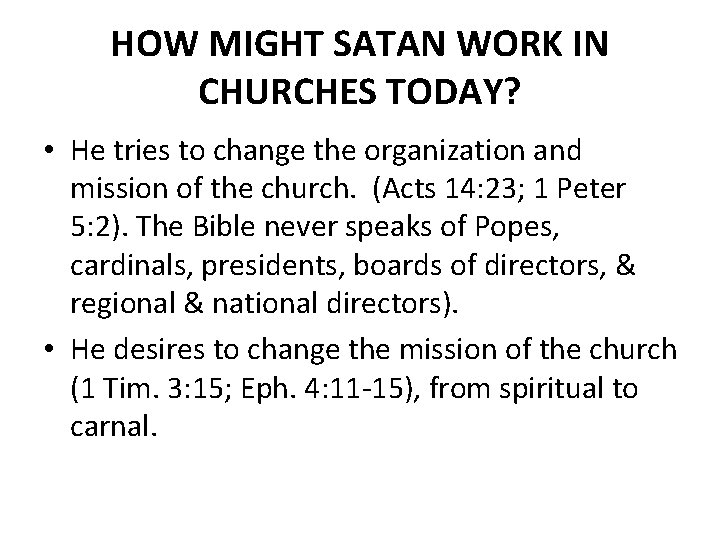 HOW MIGHT SATAN WORK IN CHURCHES TODAY?

• He tries to change the organization and mission of the church. (Acts 14:23; 1 Peter 5:2). The Bible never speaks of Popes, cardinals, presidents, boards of directors, & regional & national directors).

• He desires to change the mission of the church (1 Tim. 3:15; Eph. 4:11-15), from spiritual to carnal.